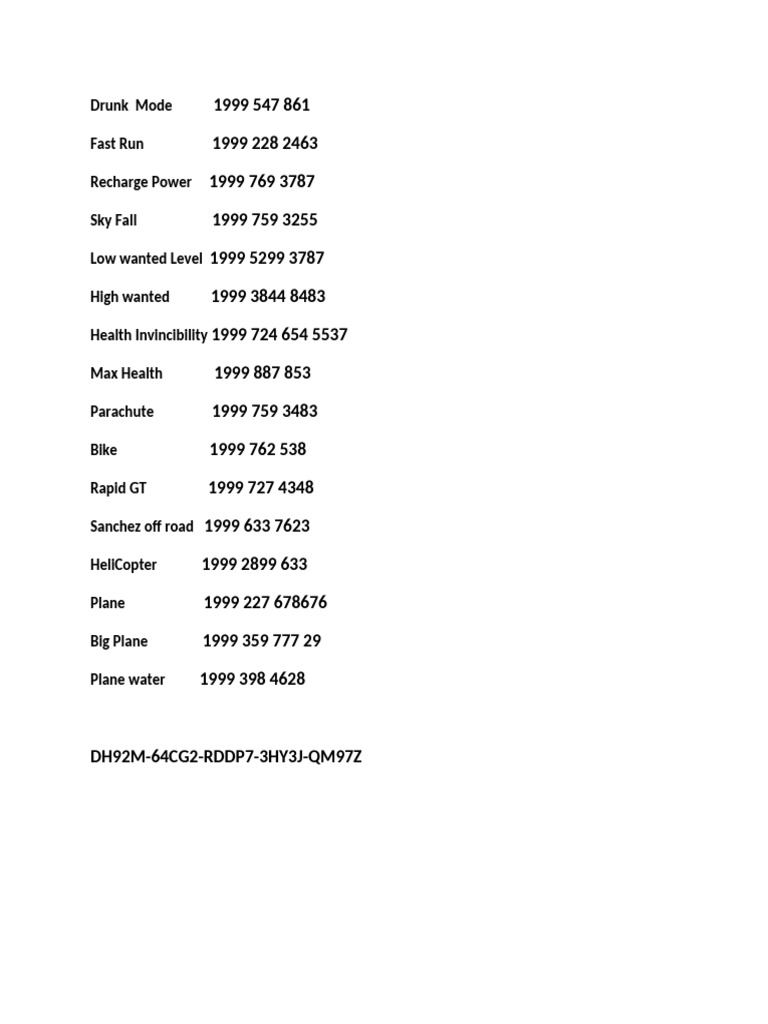 Drunk Mode 1999 547 861

Fast Run 1999 228 2463

Recharge Power 1999 769 3787

Sky Fall 1999 759 3255

Low wanted Level 1999 5299 3787

High wanted 1999 3844 8483

Health Invincibility 1999 724 654 5537

Max Health 1999 887 853

Parachute 1999 759 3483

Bike 1999 762 538

Rapid GT 1999 727 4348

Sanchez off road 1999 633 7623

HeliCopter 1999 2899 633

Plane 1999 227 678676

Big Plane 1999 359 777 29

Plane water 1999 398 4628

DH92M-64CG2-RDDP7-3HY3J-QM97Z